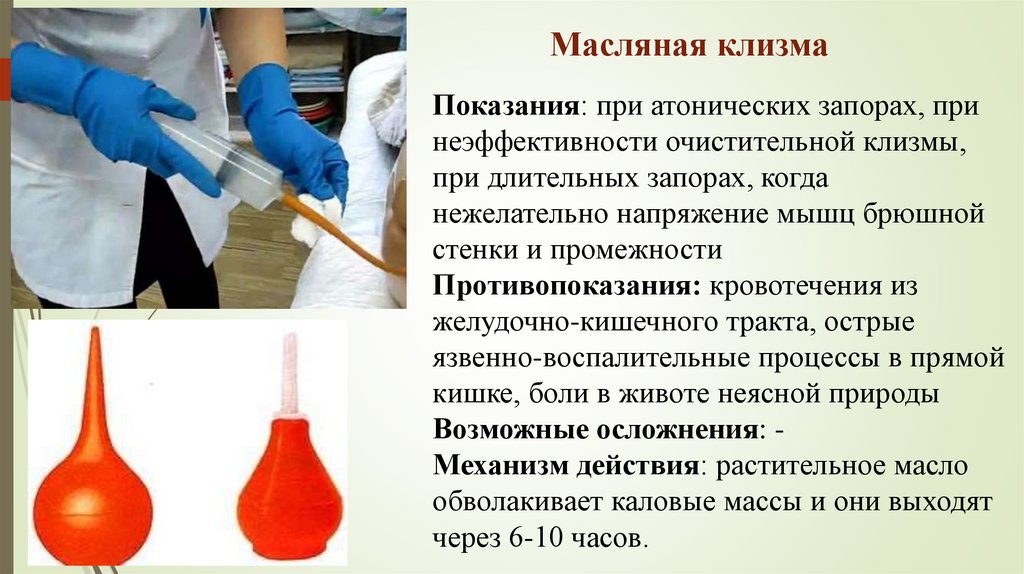 Масляная клизма

Показания: при атонических запорах, при неэффективности очистительной клизмы, при длительных запорах, когда нежелательно напряжение мышц брюшной стенки и промежности
Противопоказания: кровотечения из желудочно-кишечного тракта, острые язвенно-воспалительные процессы в прямой кишке, боли в животе неясной природы
Возможные осложнения: -
Механизм действия: растительное масло обволакивает каловые массы и они выходят через 6-10 часов.